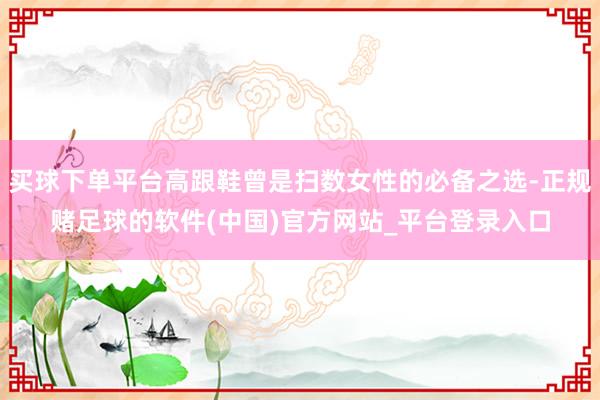 买球下单平台高跟鞋曾是扫数女性的必备之选-正规赌足球的软件(中国)官方网站_平台登录入口